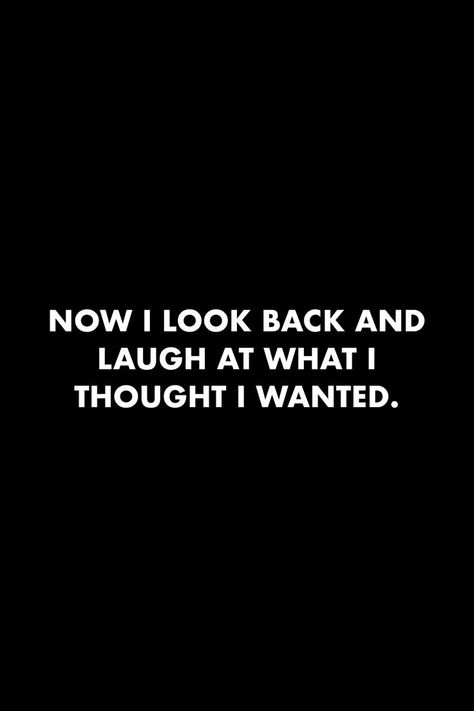 NOW I LOOK BACK AND LAUGH AT WHAT I THOUGHT I WANTED.